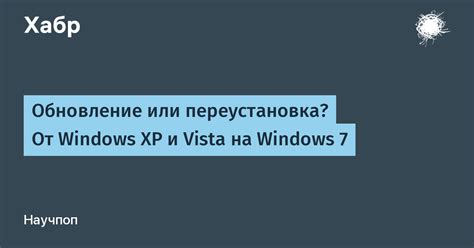 Хабр

Обновление или переустановка?
От Windows XP и Vista на Windows 7

Научпоп